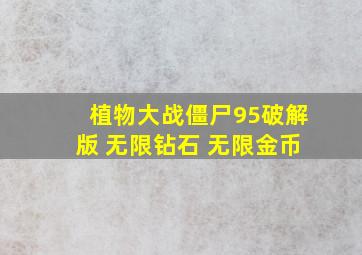 植物大战僵尸95破解版 无限钻石 无限金币